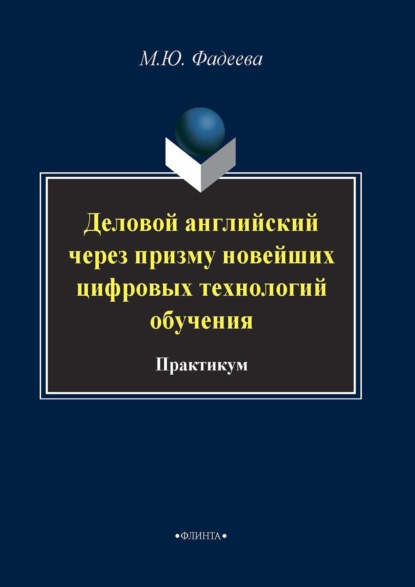 М.Ю. Фадеева

Деловой английский через призму новейших цифровых технологий обучения

Практикум

•ФЛИНТА•